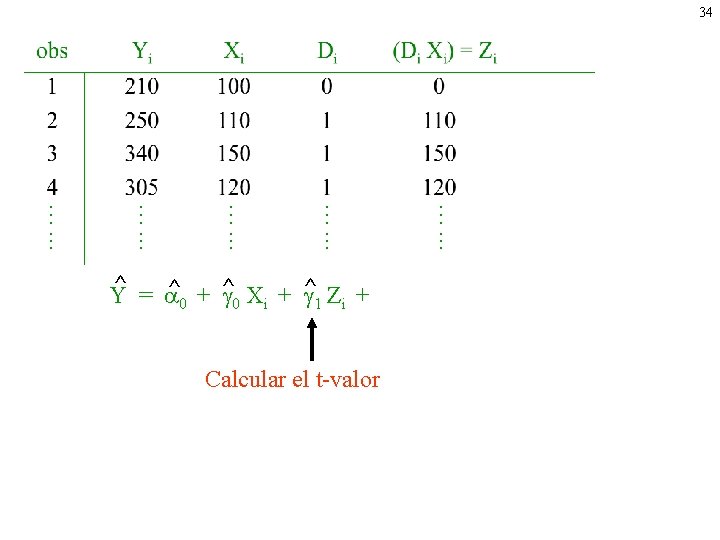 34

| obs | $Y_i$ | $X_i$ | $D_i$ | $(D_i X_i) = Z_i$ |
|---|---|---|---|---|
| 1 | 210 | 100 | 0 | 0 |
| 2 | 250 | 110 | 1 | 110 |
| 3 | 340 | 150 | 1 | 150 |
| 4 | 305 | 120 | 1 | 120 |
| ⋮ | ⋮ | ⋮ | ⋮ | ⋮ |

$\hat{Y} = \hat{\alpha}_0 + \hat{\gamma}_0 X_i + \hat{\gamma}_1 Z_i +$

Calcular el t-valor